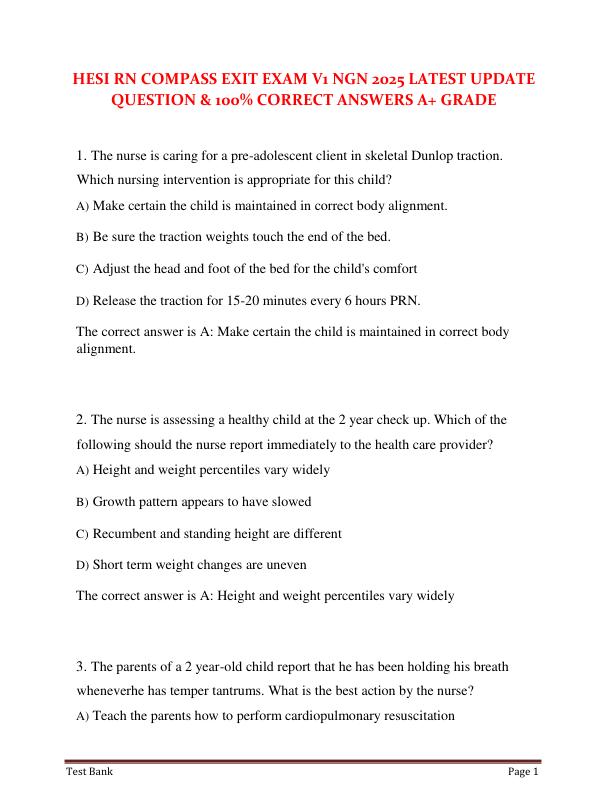 HESI RN COMPASS EXIT EXAM V1 NGN 2025 LATEST UPDATE QUESTION & 100% CORRECT ANSWERS A+ GRADE

1. The nurse is caring for a pre-adolescent client in skeletal Dunlop traction. Which nursing intervention is appropriate for this child?

A) Make certain the child is maintained in correct body alignment.

B) Be sure the traction weights touch the end of the bed.

C) Adjust the head and foot of the bed for the child's comfort

D) Release the traction for 15-20 minutes every 6 hours PRN.

The correct answer is A: Make certain the child is maintained in correct body alignment.

2. The nurse is assessing a healthy child at the 2 year check up. Which of the following should the nurse report immediately to the health care provider?

A) Height and weight percentiles vary widely

B) Growth pattern appears to have slowed

C) Recumbent and standing height are different

D) Short term weight changes are uneven

The correct answer is A: Height and weight percentiles vary widely

3. The parents of a 2 year-old child report that he has been holding his breath wheneverhe has temper tantrums. What is the best action by the nurse?

A) Teach the parents how to perform cardiopulmonary resuscitation

Test Bank

Page 1